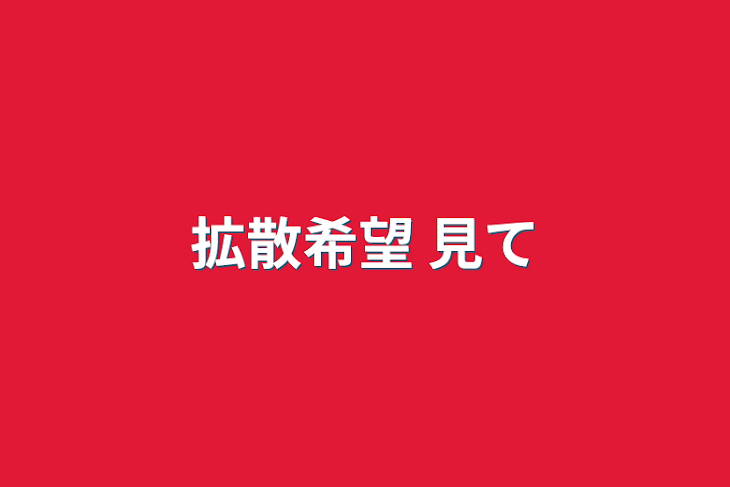 拡散希望 見て